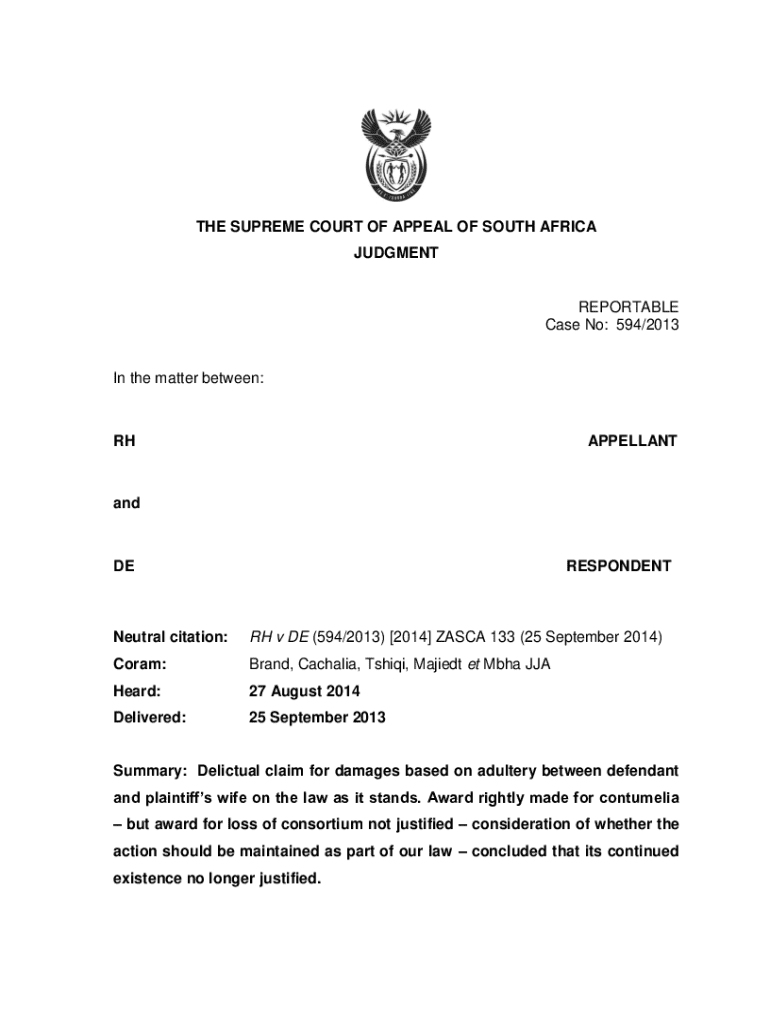 THE SUPREME COURT OF APPEAL OF SOUTH AFRICA
JUDGMENT

REPORTABLE
Case No: 594/2013

In the matter between:

RH APPELLANT

and

DE RESPONDENT

Neutral citation: RH v DE (594/2013) [2014] ZASCA 133 (25 September 2014)

Coram: Brand, Cachalia, Tshiqi, Majiedt et Mbha JJA

Heard: 27 August 2014

Delivered: 25 September 2013

Summary: Delictual claim for damages based on adultery between defendant and plaintiff's wife on the law as it stands. Award rightly made for contumelia – but award for loss of consortium not justified – consideration of whether the action should be maintained as part of our law – concluded that its continued existence no longer justified.